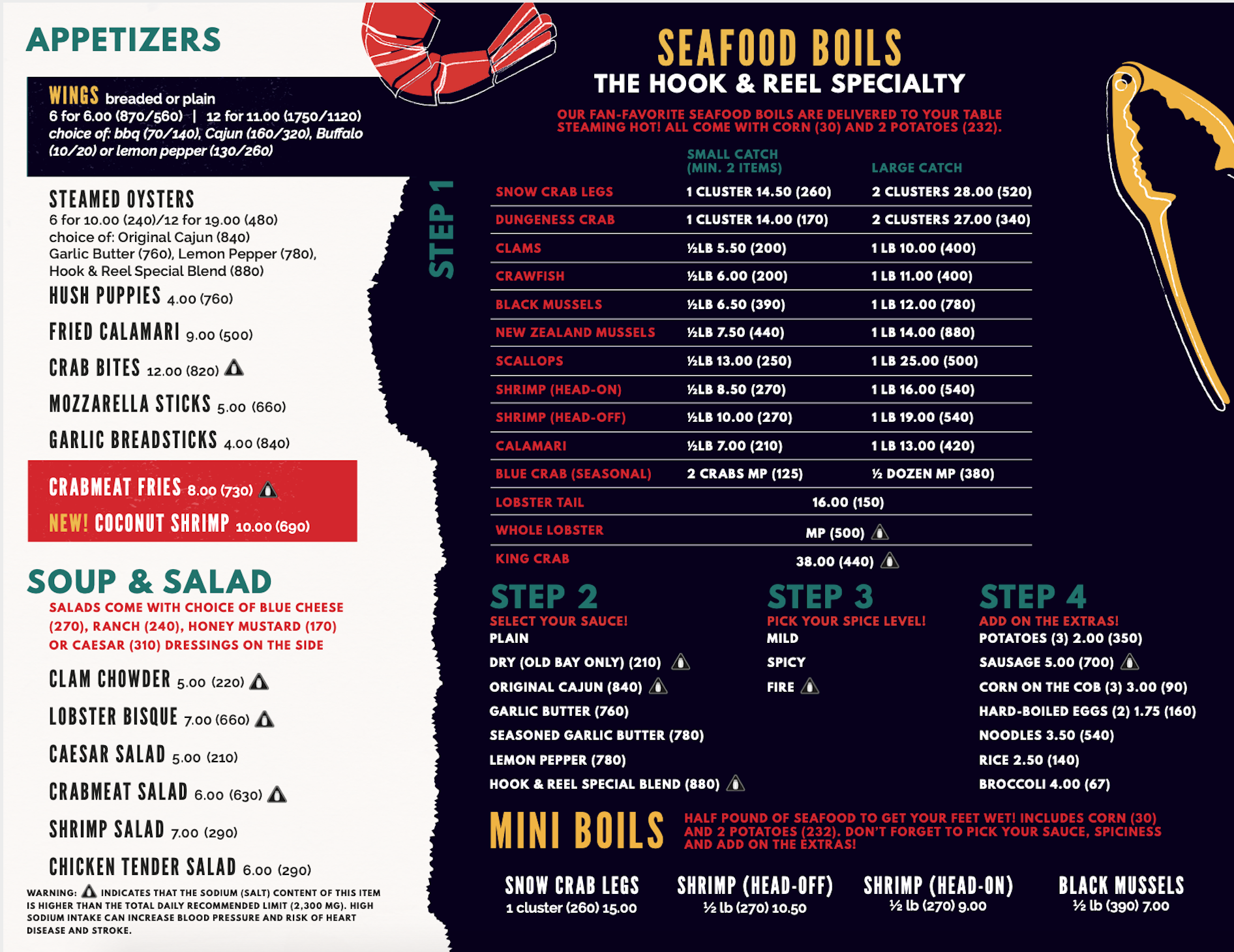 APPETIZERS

WINGS breaded or plain
6 for 6.00 (870/560) | 12 for 11.00 (1750/1120)
choice of: bbq (70/140), Cajun (160/320), Buffalo (10/20) or lemon pepper (130/260)

STEAMED OYSTERS
6 for 10.00 (240)/12 for 19.00 (480)
choice of: Original Cajun (840)
Garlic Butter (760), Lemon Pepper (780),
Hook & Reel Special Blend (880)

HUSH PUPPIES 4.00 (760)

FRIED CALAMARI 9.00 (500)

CRAB BITES 12.00 (820)

MOZZARELLA STICKS 5.00 (660)

GARLIC BREADSTICKS 4.00 (840)

CRABMEAT FRIES 8.00 (730)

NEW! COCONUT SHRIMP 10.00 (690)

SOUP & SALAD

SALADS COME WITH CHOICE OF BLUE CHEESE (270), RANCH (240), HONEY MUSTARD (170) OR CAESAR (310) DRESSINGS ON THE SIDE

CLAM CHOWDER 5.00 (220)

LOBSTER BISQUE 7.00 (660)

CAESAR SALAD 5.00 (210)

CRABMEAT SALAD 6.00 (630)

SHRIMP SALAD 7.00 (290)

CHICKEN TENDER SALAD 6.00 (290)

WARNING: INDICATES THAT THE SODIUM (SALT) CONTENT OF THIS ITEM IS HIGHER THAN THE TOTAL DAILY RECOMMENDED LIMIT (2,300 MG). HIGH SODIUM INTAKE CAN INCREASE BLOOD PRESSURE AND RISK OF HEART DISEASE AND STROKE.

SEAFOOD BOILS
THE HOOK & REEL SPECIALTY

OUR FAN-FAVORITE SEAFOOD BOILS ARE DELIVERED TO YOUR TABLE STEAMING HOT! ALL COME WITH CORN (30) AND 2 POTATOES (232).

STEP 1

| | SMALL CATCH (MIN. 2 ITEMS) | LARGE CATCH |
|---|---|---|
| SNOW CRAB LEGS | 1 CLUSTER 14.50 (260) | 2 CLUSTERS 28.00 (520) |
| DUNGENESS CRAB | 1 CLUSTER 14.00 (170) | 2 CLUSTERS 27.00 (340) |
| CLAMS | ½LB 5.50 (200) | 1 LB 10.00 (400) |
| CRAWFISH | ½LB 6.00 (200) | 1 LB 11.00 (400) |
| BLACK MUSSELS | ½LB 6.50 (390) | 1 LB 12.00 (780) |
| NEW ZEALAND MUSSELS | ½LB 7.50 (440) | 1 LB 14.00 (880) |
| SCALLOPS | ½LB 13.00 (250) | 1 LB 25.00 (500) |
| SHRIMP (HEAD-ON) | ½LB 8.50 (270) | 1 LB 16.00 (540) |
| SHRIMP (HEAD-OFF) | ½LB 10.00 (270) | 1 LB 19.00 (540) |
| CALAMARI | ½LB 7.00 (210) | 1 LB 13.00 (420) |
| BLUE CRAB (SEASONAL) | 2 CRABS MP (125) | ½ DOZEN MP (380) |
| LOBSTER TAIL | 16.00 (150) | |
| WHOLE LOBSTER | MP (500) | |
| KING CRAB | 38.00 (440) | |

STEP 2
SELECT YOUR SAUCE!
PLAIN
DRY (OLD BAY ONLY) (210)
ORIGINAL CAJUN (840)
GARLIC BUTTER (760)
SEASONED GARLIC BUTTER (780)
LEMON PEPPER (780)
HOOK & REEL SPECIAL BLEND (880)

STEP 3
PICK YOUR SPICE LEVEL!
MILD
SPICY
FIRE

STEP 4
ADD ON THE EXTRAS!
POTATOES (3) 2.00 (350)
SAUSAGE 5.00 (700)
CORN ON THE COB (3) 3.00 (90)
HARD-BOILED EGGS (2) 1.75 (160)
NOODLES 3.50 (540)
RICE 2.50 (140)
BROCCOLI 4.00 (67)

MINI BOILS
HALF POUND OF SEAFOOD TO GET YOUR FEET WET! INCLUDES CORN (30) AND 2 POTATOES (232). DON'T FORGET TO PICK YOUR SAUCE, SPICINESS AND ADD ON THE EXTRAS!

SNOW CRAB LEGS
1 cluster (260) 15.00

SHRIMP (HEAD-OFF)
½ lb (270) 10.50

SHRIMP (HEAD-ON)
½ lb (270) 9.00

BLACK MUSSELS
½ lb (390) 7.00